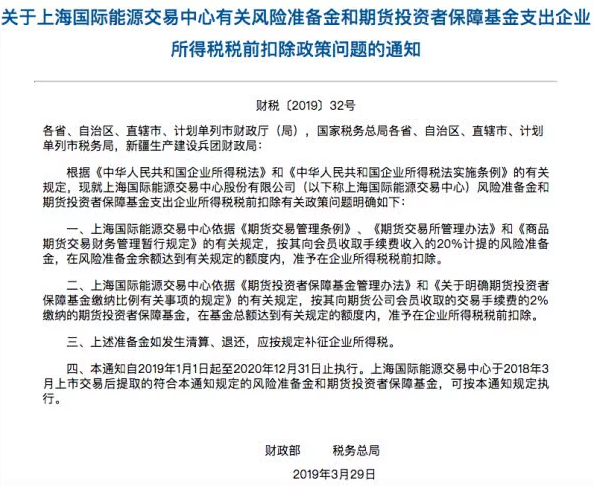 关于上海国际能源交易中心有关风险准备金和期货投资者保障基金支出企业所得税税前扣除政策问题的通知

财税〔2019〕32号

各省、自治区、直辖市、计划单列市财政厅（局），国家税务总局各省、自治区、直辖市、计划单列市税务局，新疆生产建设兵团财政局：

根据《中华人民共和国企业所得税法》和《中华人民共和国企业所得税法实施条例》的有关规定，现就上海国际能源交易中心股份有限公司（以下称上海国际能源交易中心）风险准备金和期货投资者保障基金支出企业所得税税前扣除有关政策问题明确如下：

一、上海国际能源交易中心依据《期货交易管理条例》、《期货交易所管理办法》和《商品期货交易财务管理暂行规定》的有关规定，按其向会员收取手续费收入的20%计提的风险准备金，在风险准备金余额达到有关规定的额度内，准予在企业所得税税前扣除。

二、上海国际能源交易中心依据《期货投资者保障基金管理办法》和《关于明确期货投资者保障基金缴纳比例有关事项的规定》的有关规定，按其向期货公司会员收取的交易手续费的2%缴纳的期货投资者保障基金，在基金总额达到有关规定的额度内，准予在企业所得税税前扣除。

三、上述准备金如发生清算、退还，应按规定补征企业所得税。

四、本通知自2019年1月1日起至2020年12月31日止执行。上海国际能源交易中心于2018年3月上市交易后提取的符合本通知规定的风险准备金和期货投资者保障基金，可按本通知规定执行。

财政部　　税务总局

2019年3月29日